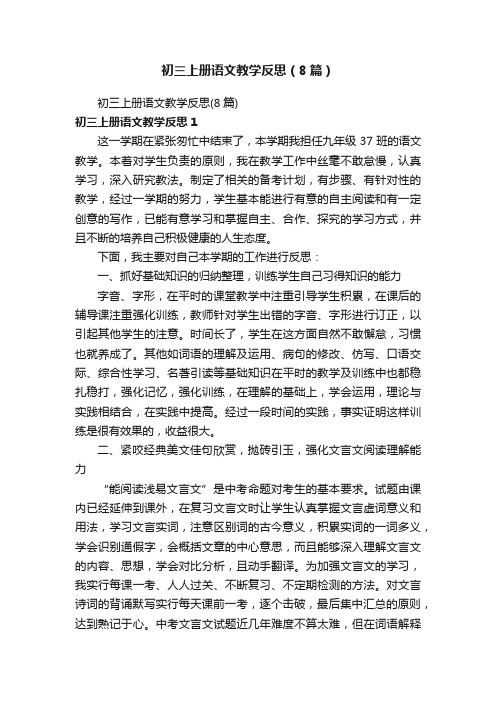 初三上册语文教学反思（8篇）

初三上册语文教学反思(8篇)

初三上册语文教学反思1

这一学期在紧张匆忙中结束了，本学期我担任九年级37班的语文教学。本着对学生负责的原则，我在教学工作中丝毫不敢怠慢，认真学习，深入研究教法。制定了相关的备考计划，有步骤、有针对性的教学，经过一学期的努力，学生基本能进行有意的自主阅读和有一定创意的写作，已能有意学习和掌握自主、合作、探究的学习方式，并且不断的培养自己积极健康的人生态度。

下面，我主要对自己本学期的工作进行反思：

一、抓好基础知识的归纳整理，训练学生自己习得知识的能力

字音、字形，在平时的课堂教学中注重引导学生积累，在课后的辅导课注重强化训练，教师针对学生出错的字音、字形进行订正，以引起其他学生的注意。时间长了，学生在这方面自然不敢懈怠，习惯也就养成了。其他如词语的理解及运用、病句的修改、仿写、口语交际、综合性学习、名著引读等基础知识在平时的教学及训练中也都稳扎稳打，强化记忆，强化训练，在理解的基础上，学会运用，理论与实践相结合，在实践中提高。经过一段时间的实践，事实证明这样训练是很有效果的，收益很大。

二、紧咬经典美文佳句欣赏，抛砖引玉，强化文言文阅读理解能力

“能阅读浅易文言文”是中考命题对考生的基本要求。试题由课内已经延伸到课外，在复习文言文时让学生认真掌握文言虚词意义和用法，学习文言实词，注意区别词的古今意义，积累实词的一词多义，学会识别通假字，会概括文章的中心意思，而且能够深入理解文言文的内容、思想，学会对比分析，且动手翻译。为加强文言文的学习，我实行每课一考、人人过关、不断复习、不定期检测的方法。对文言诗词的背诵默写实行每天课前一考，逐个击破，最后集中汇总的原则，达到熟记于心。中考文言文试题近几年难度不算太难，但在词语解释